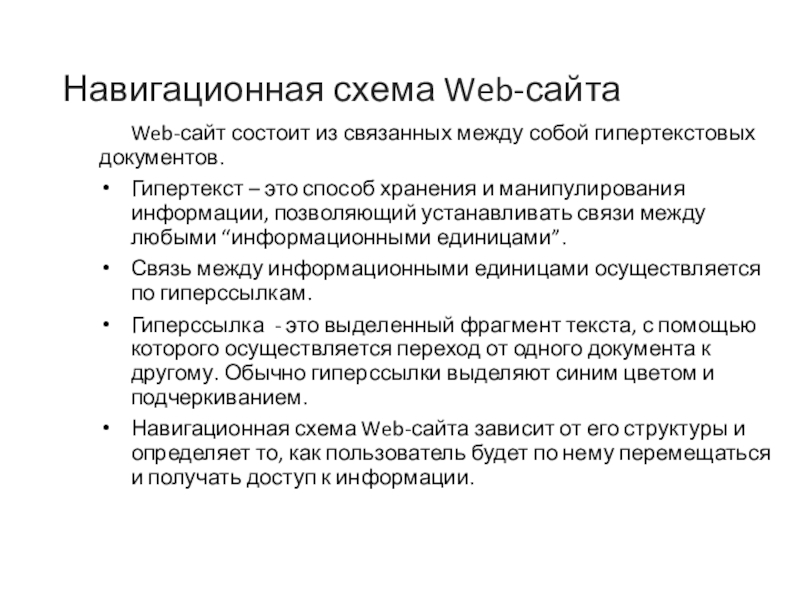 Навигационная схема Web-сайта

Web-сайт состоит из связанных между собой гипертекстовых документов.

• Гипертекст – это способ хранения и манипулирования информации, позволяющий устанавливать связи между любыми “информационными единицами”.

• Связь между информационными единицами осуществляется по гиперссылкам.

• Гиперссылка - это выделенный фрагмент текста, с помощью которого осуществляется переход от одного документа к другому. Обычно гиперссылки выделяют синим цветом и подчеркиванием.

• Навигационная схема Web-сайта зависит от его структуры и определяет то, как пользователь будет по нему перемещаться и получать доступ к информации.